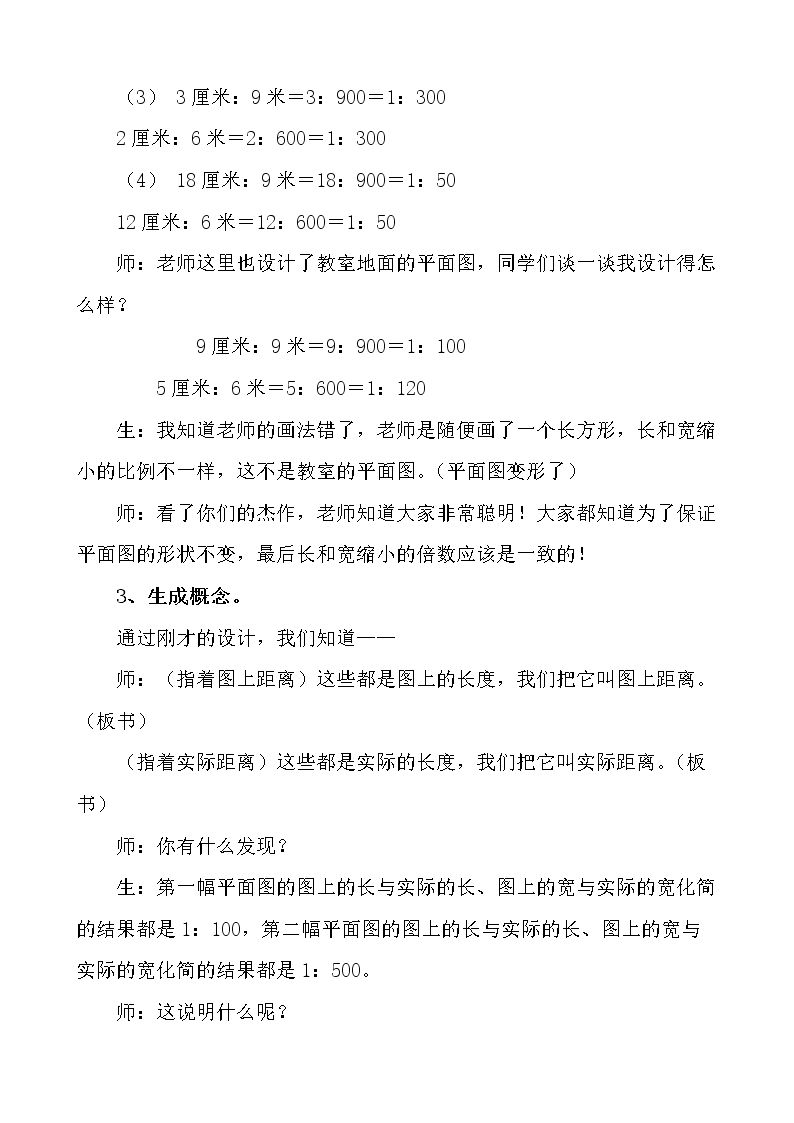 （3） 3厘米：9米＝3：900＝1：300

2厘米：6米＝2：600＝1：300

（4） 18厘米：9米＝18：900＝1：50

12厘米：6米＝12：600＝1：50

师：老师这里也设计了教室地面的平面图，同学们谈一谈我设计得怎么样？

9厘米：9米＝9：900＝1：100

5厘米：6米＝5：600＝1：120

生：我知道老师的画法错了，老师是随便画了一个长方形，长和宽缩小的比例不一样，这不是教室的平面图。(平面图变形了)

师：看了你们的杰作，老师知道大家非常聪明！大家都知道为了保证平面图的形状不变，最后长和宽缩小的倍数应该是一致的！

3、生成概念。

通过刚才的设计，我们知道——

师：（指着图上距离）这些都是图上的长度，我们把它叫图上距离。（板书）

（指着实际距离）这些都是实际的长度，我们把它叫实际距离。(板书)

师：你有什么发现？

生：第一幅平面图的图上的长与实际的长、图上的宽与实际的宽化简的结果都是1：100，第二幅平面图的图上的长与实际的长、图上的宽与实际的宽化简的结果都是1：500。

师：这说明什么呢？